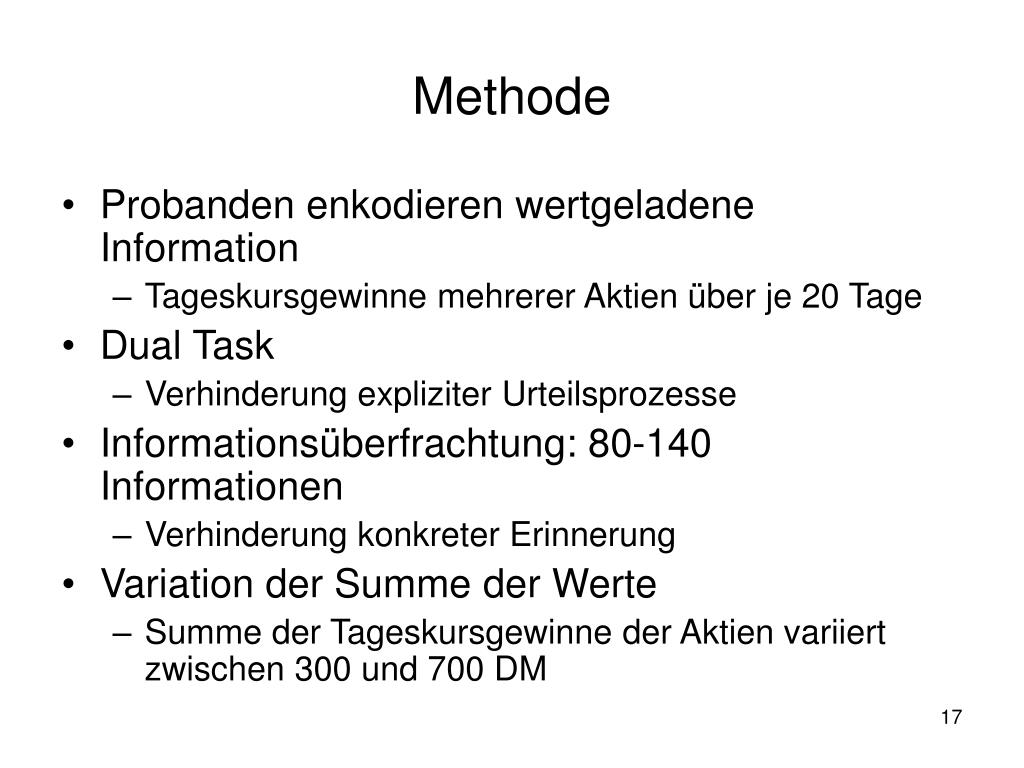 Methode

• Probanden enkodieren wertgeladene Information
 – Tageskursgewinne mehrerer Aktien über je 20 Tage
• Dual Task
 – Verhinderung expliziter Urteilsprozesse
• Informationsüberfrachtung: 80-140 Informationen
 – Verhinderung konkreter Erinnerung
• Variation der Summe der Werte
 – Summe der Tageskursgewinne der Aktien variiert zwischen 300 und 700 DM

17